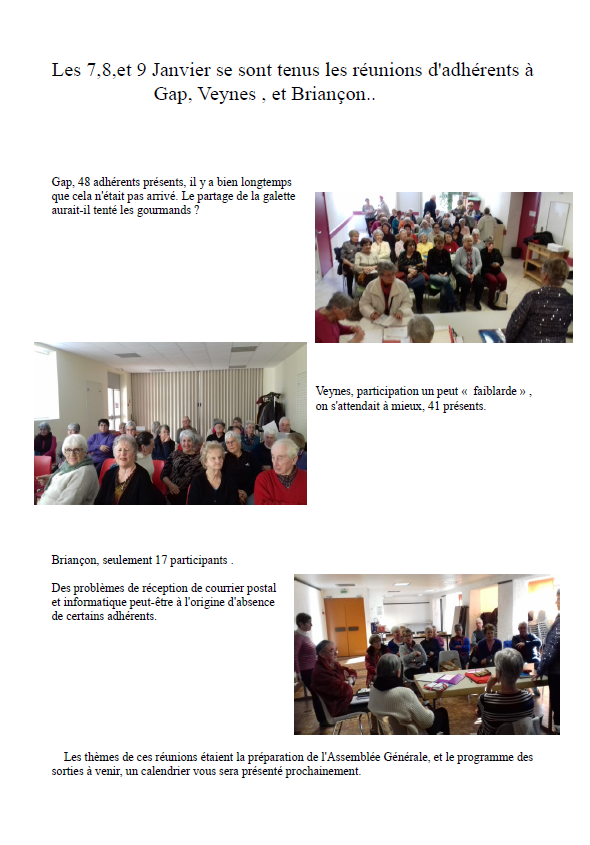 Les 7,8,et 9 Janvier se sont tenus les réunions d'adhérents à Gap, Veynes , et Briançon..

Gap, 48 adhérents présents, il y a bien longtemps que cela n'était pas arrivé. Le partage de la galette aurait-il tenté les gourmands ?

Veynes, participation un peut « faiblarde » , on s'attendait à mieux, 41 présents.

Briançon, seulement 17 participants .

Des problèmes de réception de courrier postal et informatique peut-être à l'origine d'absence de certains adhérents.

Les thèmes de ces réunions étaient la préparation de l'Assemblée Générale, et le programme des sorties à venir, un calendrier vous sera présenté prochainement.